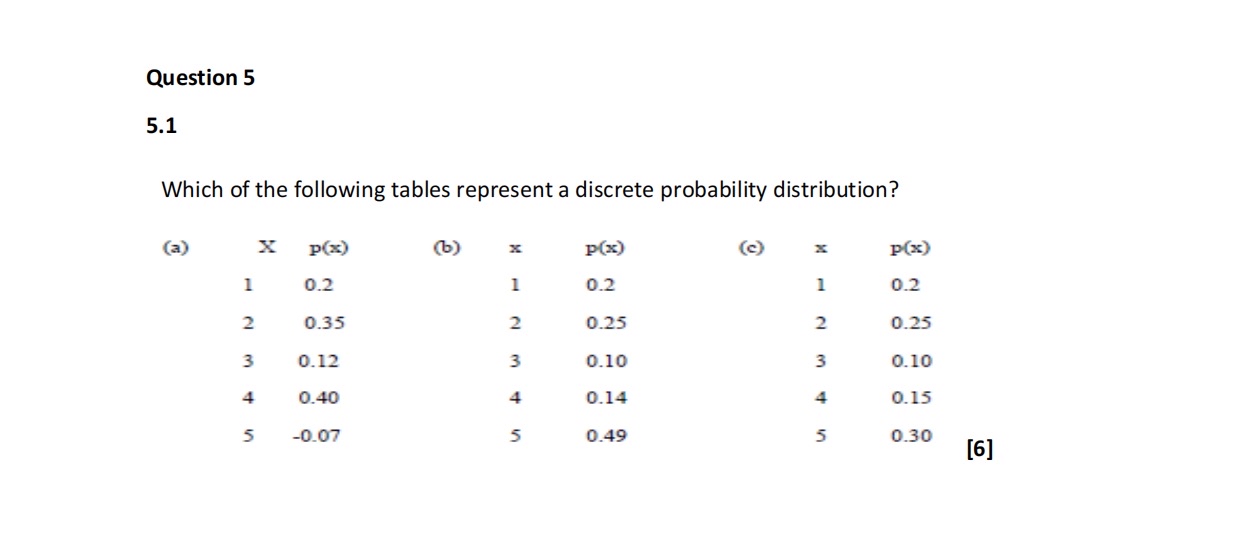 Question 5

5.1

Which of the following tables represent a discrete probability distribution?

(a)

| X | p(x) |
|---|---|
| 1 | 0.2 |
| 2 | 0.35 |
| 3 | 0.12 |
| 4 | 0.40 |
| 5 | -0.07 |

(b)

| x | p(x) |
|---|---|
| 1 | 0.2 |
| 2 | 0.25 |
| 3 | 0.10 |
| 4 | 0.14 |
| 5 | 0.49 |

(c)

| x | p(x) |
|---|---|
| 1 | 0.2 |
| 2 | 0.25 |
| 3 | 0.10 |
| 4 | 0.15 |
| 5 | 0.30 |

[6]